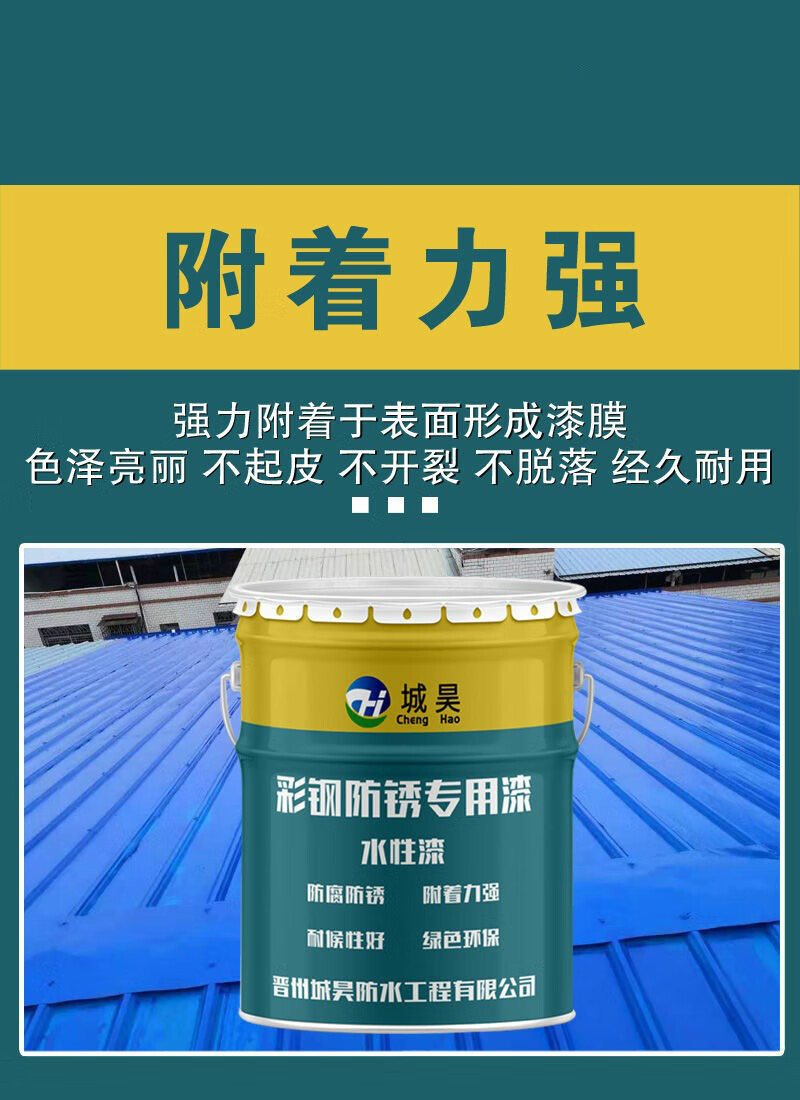 附着力强

强力附着于表面形成漆膜
色泽亮丽 不起皮 不开裂 不脱落 经久耐用

城昊
Cheng Hao

彩钢防锈专用漆

水性漆

防腐防锈 附着力强

耐候性好 绿色环保

晋州城昊防水工程有限公司